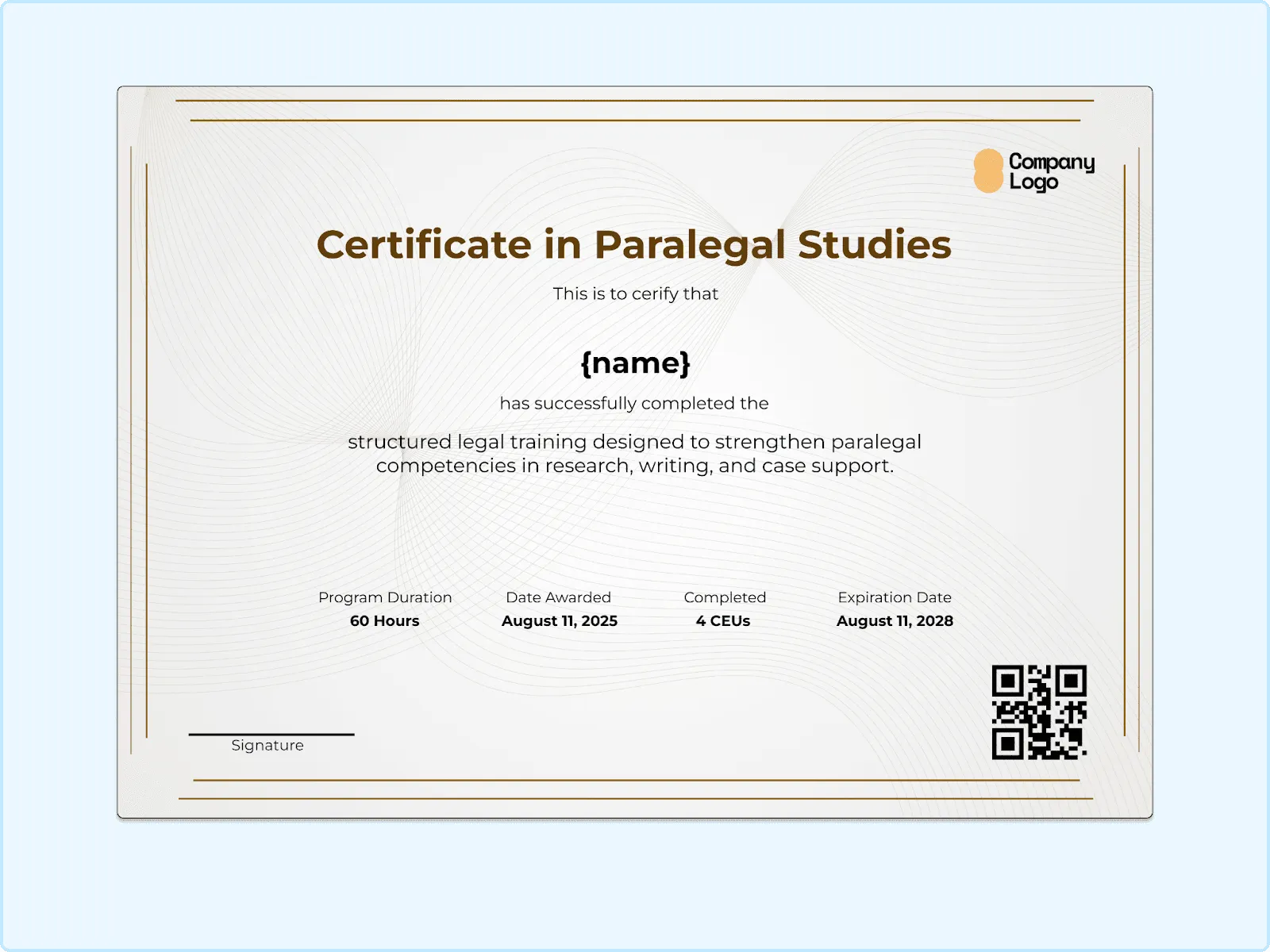 Company Logo

Certificate in Paralegal Studies

This is to cerify that

{name}

has successfully completed the

structured legal training designed to strengthen paralegal competencies in research, writing, and case support.

Program Duration
60 Hours

Date Awarded
August 11, 2025

Completed
4 CEUs

Expiration Date
August 11, 2028

Signature